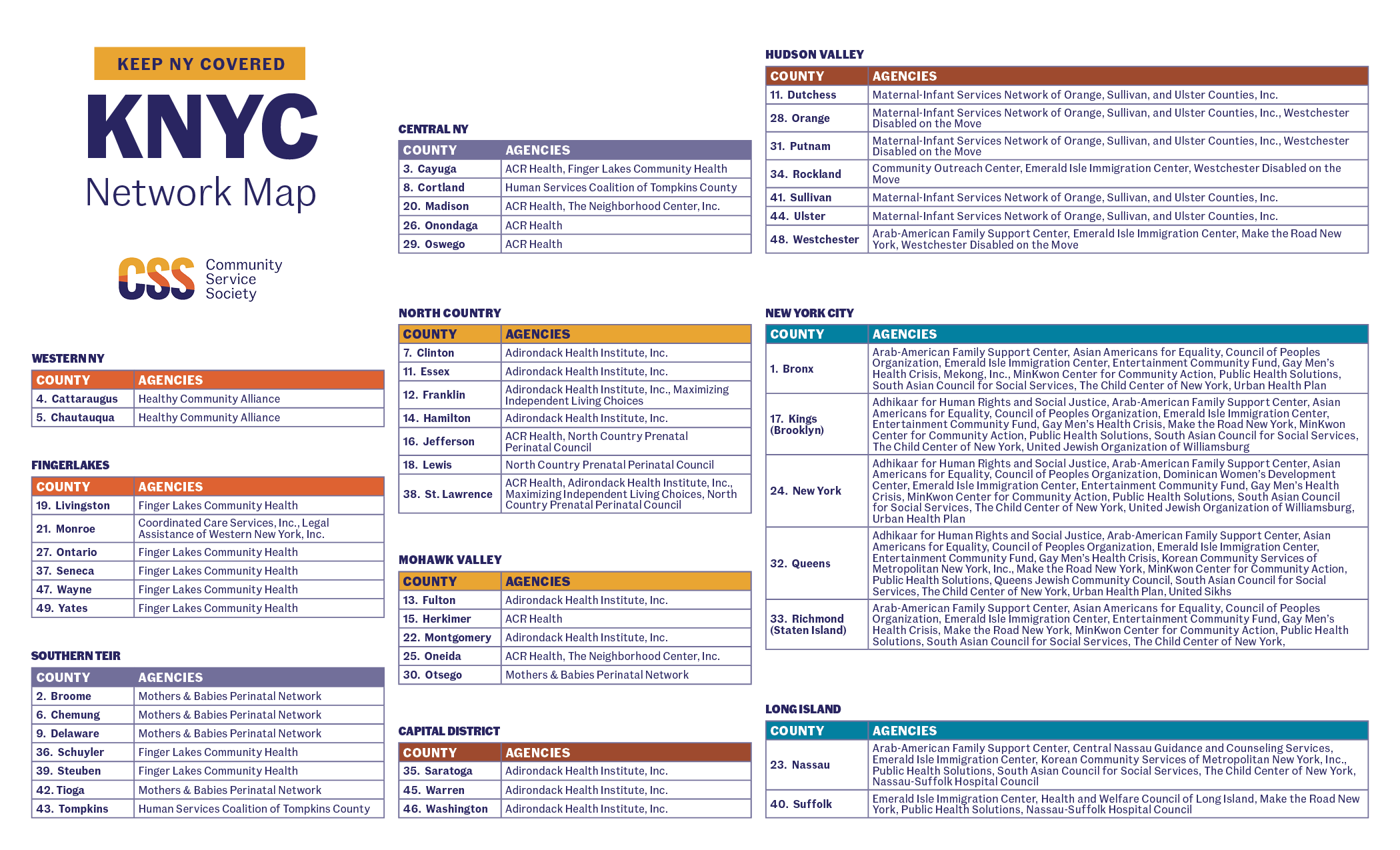 KEEP NY COVERED

KNYC
Network Map

CSS Community Service Society

WESTERN NY

| COUNTY | AGENCIES |
|---|---|
| 4. Cattaraugus | Healthy Community Alliance |
| 5. Chautauqua | Healthy Community Alliance |

FINGERLAKES

| COUNTY | AGENCIES |
|---|---|
| 19. Livingston | Finger Lakes Community Health |
| 21. Monroe | Coordinated Care Services, Inc., Legal Assistance of Western New York, Inc. |
| 27. Ontario | Finger Lakes Community Health |
| 37. Seneca | Finger Lakes Community Health |
| 47. Wayne | Finger Lakes Community Health |
| 49. Yates | Finger Lakes Community Health |

SOUTHERN TEIR

| COUNTY | AGENCIES |
|---|---|
| 2. Broome | Mothers & Babies Perinatal Network |
| 6. Chemung | Mothers & Babies Perinatal Network |
| 9. Delaware | Mothers & Babies Perinatal Network |
| 36. Schuyler | Finger Lakes Community Health |
| 39. Steuben | Finger Lakes Community Health |
| 42. Tioga | Mothers & Babies Perinatal Network |
| 43. Tompkins | Human Services Coalition of Tompkins County |

CENTRAL NY

| COUNTY | AGENCIES |
|---|---|
| 3. Cayuga | ACR Health, Finger Lakes Community Health |
| 8. Cortland | Human Services Coalition of Tompkins County |
| 20. Madison | ACR Health, The Neighborhood Center, Inc. |
| 26. Onondaga | ACR Health |
| 29. Oswego | ACR Health |

NORTH COUNTRY

| COUNTY | AGENCIES |
|---|---|
| 7. Clinton | Adirondack Health Institute, Inc. |
| 11. Essex | Adirondack Health Institute, Inc. |
| 12. Franklin | Adirondack Health Institute, Inc., Maximizing Independent Living Choices |
| 14. Hamilton | Adirondack Health Institute, Inc. |
| 16. Jefferson | ACR Health, North Country Prenatal Perinatal Council |
| 18. Lewis | North Country Prenatal Perinatal Council |
| 38. St. Lawrence | ACR Health, Adirondack Health Institute, Inc., Maximizing Independent Living Choices, North Country Prenatal Perinatal Council |

MOHAWK VALLEY

| COUNTY | AGENCIES |
|---|---|
| 13. Fulton | Adirondack Health Institute, Inc. |
| 15. Herkimer | ACR Health |
| 22. Montgomery | Adirondack Health Institute, Inc. |
| 25. Oneida | ACR Health, The Neighborhood Center, Inc. |
| 30. Otsego | Mothers & Babies Perinatal Network |

CAPITAL DISTRICT

| COUNTY | AGENCIES |
|---|---|
| 35. Saratoga | Adirondack Health Institute, Inc. |
| 45. Warren | Adirondack Health Institute, Inc. |
| 46. Washington | Adirondack Health Institute, Inc. |

HUDSON VALLEY

| COUNTY | AGENCIES |
|---|---|
| 11. Dutchess | Maternal-Infant Services Network of Orange, Sullivan, and Ulster Counties, Inc. |
| 28. Orange | Maternal-Infant Services Network of Orange, Sullivan, and Ulster Counties, Inc., Westchester Disabled on the Move |
| 31. Putnam | Maternal-Infant Services Network of Orange, Sullivan, and Ulster Counties, Inc., Westchester Disabled on the Move |
| 34. Rockland | Community Outreach Center, Emerald Isle Immigration Center, Westchester Disabled on the Move |
| 41. Sullivan | Maternal-Infant Services Network of Orange, Sullivan, and Ulster Counties, Inc. |
| 44. Ulster | Maternal-Infant Services Network of Orange, Sullivan, and Ulster Counties, Inc. |
| 48. Westchester | Arab-American Family Support Center, Emerald Isle Immigration Center, Make the Road New York, Westchester Disabled on the Move |

NEW YORK CITY

| COUNTY | AGENCIES |
|---|---|
| 1. Bronx | Arab-American Family Support Center, Asian Americans for Equality, Council of Peoples Organization, Emerald Isle Immigration Center, Entertainment Community Fund, Gay Men's Health Crisis, Mekong, Inc., MinKwon Center for Community Action, Public Health Solutions, South Asian Council for Social Services, The Child Center of New York, Urban Health Plan |
| 17. Kings (Brooklyn) | Adhikaar for Human Rights and Social Justice, Arab-American Family Support Center, Asian Americans for Equality, Council of Peoples Organization, Emerald Isle Immigration Center, Entertainment Community Fund, Gay Men's Health Crisis, Make the Road New York, MinKwon Center for Community Action, Public Health Solutions, South Asian Council for Social Services, The Child Center of New York, United Jewish Organization of Williamsburg |
| 24. New York | Adhikaar for Human Rights and Social Justice, Arab-American Family Support Center, Asian Americans for Equality, Council of Peoples Organization, Dominican Women's Development Center, Emerald Isle Immigration Center, Entertainment Community Fund, Gay Men's Health Crisis, MinKwon Center for Community Action, Public Health Solutions, South Asian Council for Social Services, The Child Center of New York, United Jewish Organization of Williamsburg, Urban Health Plan |
| 32. Queens | Adhikaar for Human Rights and Social Justice, Arab-American Family Support Center, Asian Americans for Equality, Council of Peoples Organization, Emerald Isle Immigration Center, Entertainment Community Fund, Gay Men's Health Crisis, Korean Community Services of Metropolitan New York, Inc., Make the Road New York, MinKwon Center for Community Action, Public Health Solutions, Queens Jewish Community Council, South Asian Council for Social Services, The Child Center of New York, Urban Health Plan, United Sikhs |
| 33. Richmond (Staten Island) | Arab-American Family Support Center, Asian Americans for Equality, Council of Peoples Organization, Emerald Isle Immigration Center, Entertainment Community Fund, Gay Men's Health Crisis, Make the Road New York, MinKwon Center for Community Action, Public Health Solutions, South Asian Council for Social Services, The Child Center of New York, |

LONG ISLAND

| COUNTY | AGENCIES |
|---|---|
| 23. Nassau | Arab-American Family Support Center, Central Nassau Guidance and Counseling Services, Emerald Isle Immigration Center, Korean Community Services of Metropolitan New York, Inc., Public Health Solutions, South Asian Council for Social Services, The Child Center of New York, Nassau-Suffolk Hospital Council |
| 40. Suffolk | Emerald Isle Immigration Center, Health and Welfare Council of Long Island, Make the Road New York, Public Health Solutions, Nassau-Suffolk Hospital Council |